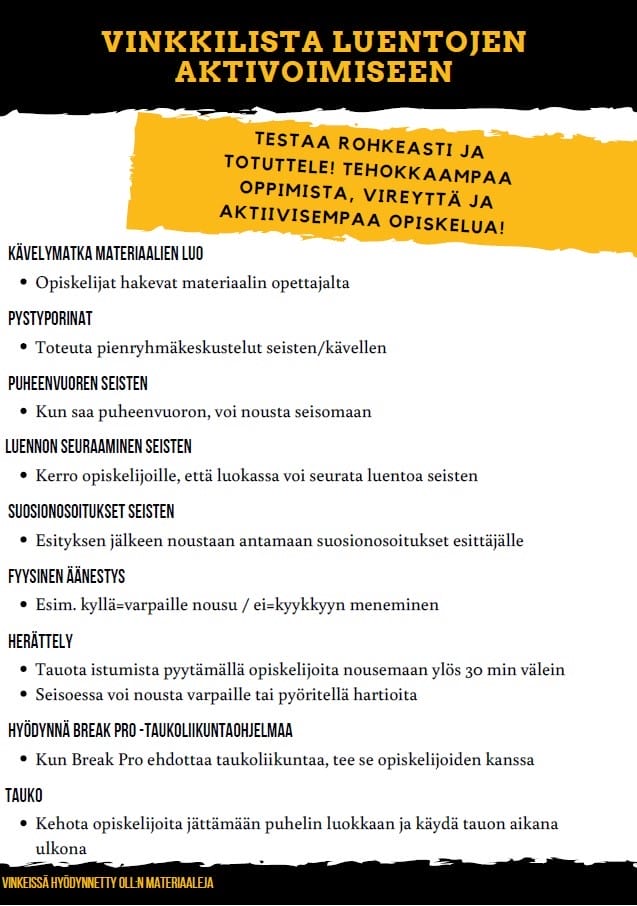 VINKKILISTA LUENTOJEN AKTIVOIMISEEN

TESTAA ROHKEASTI JA TOTUTTELE! TEHOKKAAMPAA OPPIMISTA, VIREYTTÄ JA AKTIIVISEMPAA OPISKELUA!

KÄVELYMATKA MATERIAALIEN LUO
• Opiskelijat hakevat materiaalin opettajalta

PYSTYPORINAT
• Toteuta pienryhmäkeskustelut seisten/kävellen

PUHEENVUOREN SEISTEN
• Kun saa puheenvuoron, voi nousta seisomaan

LUENNON SEURAAMINEN SEISTEN
• Kerro opiskelijoille, että luokassa voi seurata luentoa seisten

SUOSIONOSOITUKSET SEISTEN
• Esityksen jälkeen noustaan antamaan suosionosoitukset esittäjälle

FYYSINEN ÄÄNESTYS
• Esim. kyllä=varpaille nousu / ei=kyykkyyn meneminen

HERÄTTELY
• Tauota istumista pyytämällä opiskelijoita nousemaan ylös 30 min välein
• Seisoessa voi nousta varpaille tai pyöritellä hartioita

HYÖDYNNÄ BREAK PRO -TAUKOLIIKUNTAOHJELMAA
• Kun Break Pro ehdottaa taukoliikuntaa, tee se opiskelijoiden kanssa

TAUKO
• Kehota opiskelijoita jättämään puhelin luokkaan ja käydä tauon aikana ulkona

VINKEISSÄ HYÖDYNNETTY OLL:N MATERIAALEJA